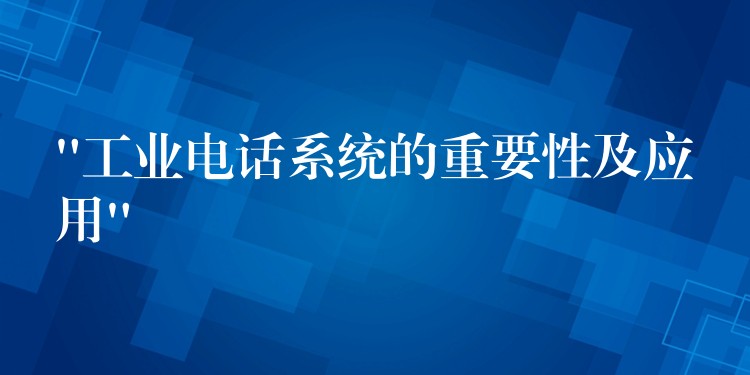 "工业电话系统的重要性及应用"